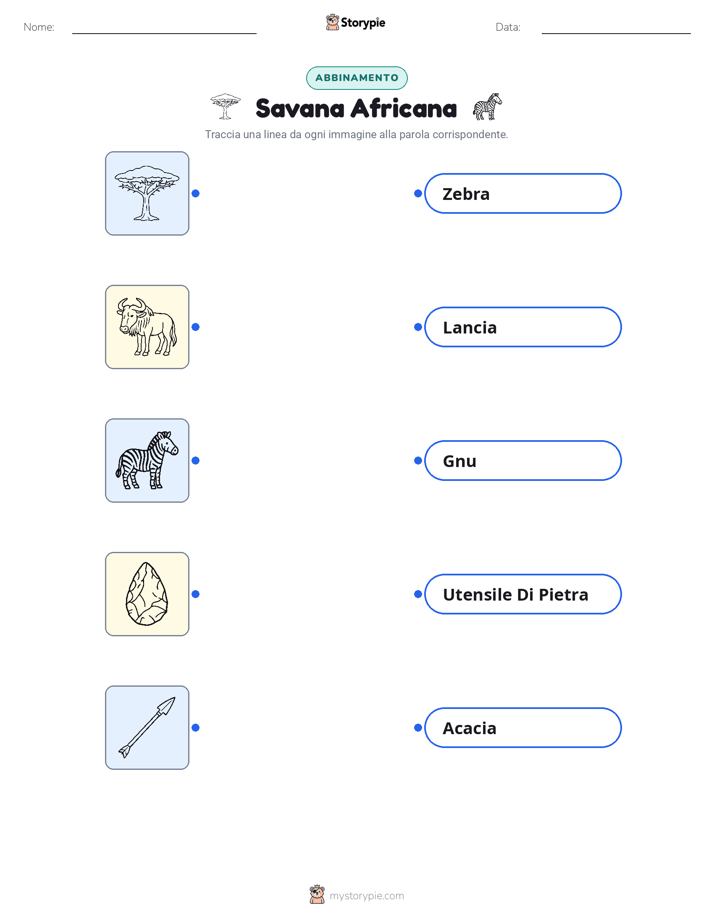 Nome: Storypie Data:

ABBINAMENTO

Savana Africana

Traccia una linea da ogni immagine alla parola corrispondente.

Zebra

Lancia

Gnu

Utensile Di Pietra

Acacia

mystorypie.com